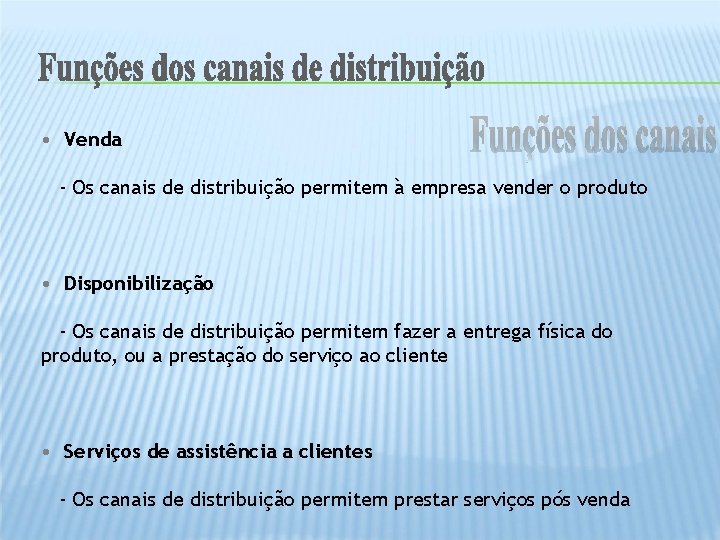 Funções dos canais de distribuição

Funções dos canais

• Venda

- Os canais de distribuição permitem à empresa vender o produto

• Disponibilização

- Os canais de distribuição permitem fazer a entrega física do produto, ou a prestação do serviço ao cliente

• Serviços de assistência a clientes

- Os canais de distribuição permitem prestar serviços pós venda